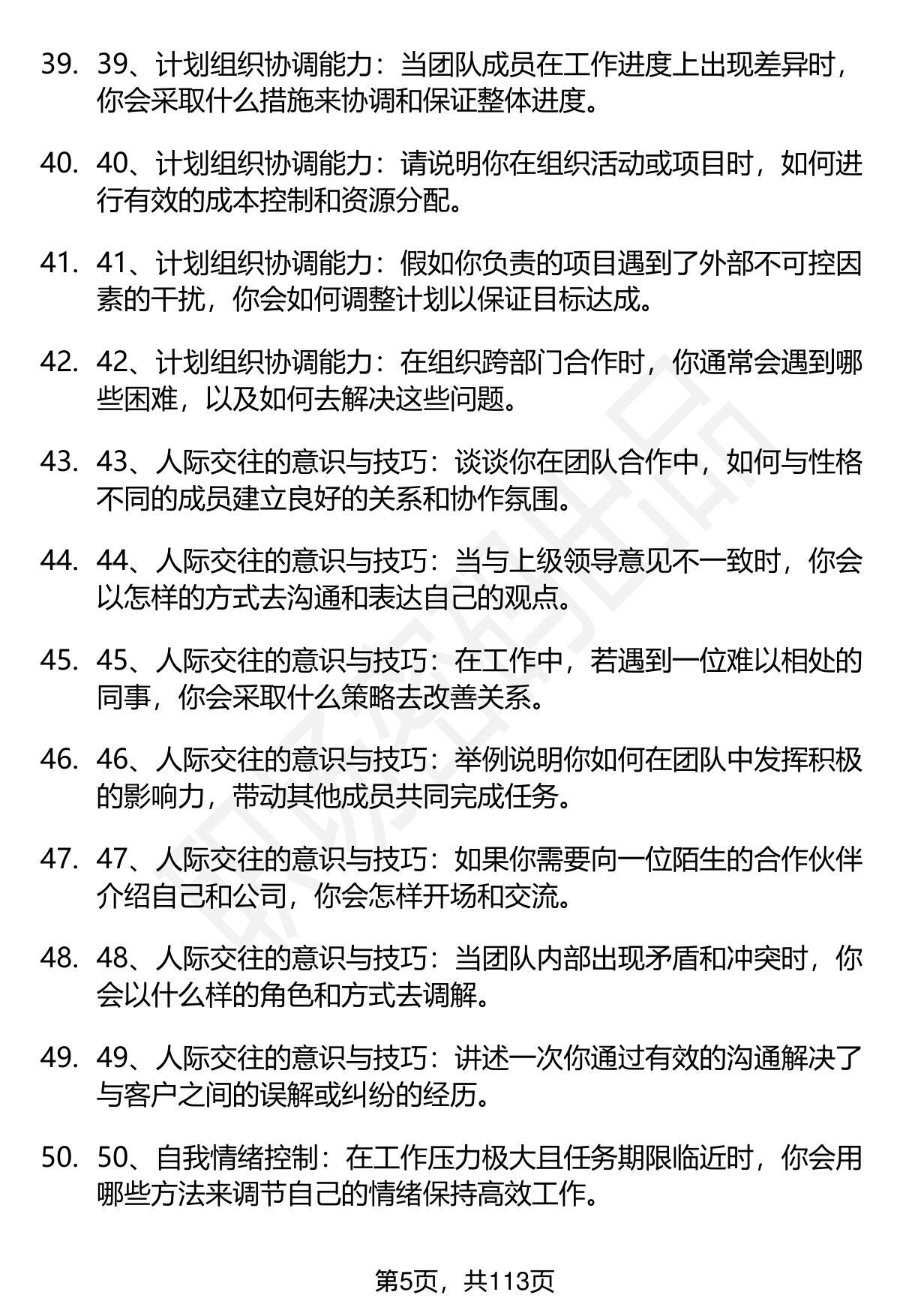 39. 39、计划组织协调能力：当团队成员在工作进度上出现差异时，你会采取什么措施来协调和保证整体进度。

40. 40、计划组织协调能力：请说明你在组织活动或项目时，如何进行有效的成本控制和资源分配。

41. 41、计划组织协调能力：假如你负责的项目遇到了外部不可控因素的干扰，你会如何调整计划以保证目标达成。

42. 42、计划组织协调能力：在组织跨部门合作时，你通常会遇到哪些困难，以及如何去解决这些问题。

43. 43、人际交往的意识与技巧：谈谈你在团队合作中，如何与性格不同的成员建立良好的关系和协作氛围。

44. 44、人际交往的意识与技巧：当与上级领导意见不一致时，你会以怎样的方式去沟通和表达自己的观点。

45. 45、人际交往的意识与技巧：在工作中，若遇到一位难以相处的同事，你会采取什么策略去改善关系。

46. 46、人际交往的意识与技巧：举例说明你如何在团队中发挥积极的影响力，带动其他成员共同完成任务。

47. 47、人际交往的意识与技巧：如果你需要向一位陌生的合作伙伴介绍自己和公司，你会怎样开场和交流。

48. 48、人际交往的意识与技巧：当团队内部出现矛盾和冲突时，你会以什么样的角色和方式去调解。

49. 49、人际交往的意识与技巧：讲述一次你通过有效的沟通解决了与客户之间的误解或纠纷的经历。

50. 50、自我情绪控制：在工作压力极大且任务期限临近时，你会用哪些方法来调节自己的情绪保持高效工作。

第5页，共113页